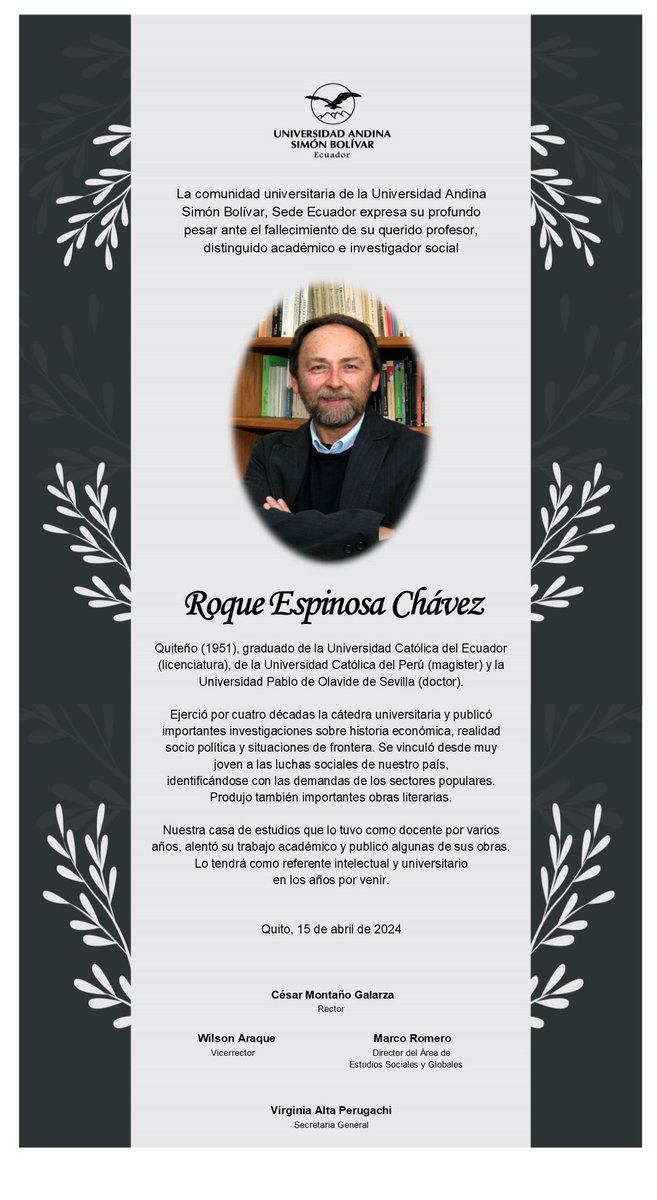 UNIVERSIDAD ANDINA
SIMÓN BOLÍVAR
Ecuador

La comunidad universitaria de la Universidad Andina Simón Bolívar, Sede Ecuador expresa su profundo pesar ante el fallecimiento de su querido profesor, distinguido académico e investigador social

Roque Espinosa Chávez

Quiteño (1951), graduado de la Universidad Católica del Ecuador (licenciatura), de la Universidad Católica del Perú (magister) y la Universidad Pablo de Olavide de Sevilla (doctor).

Ejerció por cuatro décadas la cátedra universitaria y publicó importantes investigaciones sobre historia económica, realidad socio política y situaciones de frontera. Se vinculó desde muy joven a las luchas sociales de nuestro país, identificándose con las demandas de los sectores populares. Produjo también importantes obras literarias.

Nuestra casa de estudios que lo tuvo como docente por varios años, alentó su trabajo académico y publicó algunas de sus obras. Lo tendrá como referente intelectual y universitario en los años por venir.

Quito, 15 de abril de 2024

César Montaño Galarza
Rector

Wilson Araque
Vicerrector

Marco Romero
Director del Área de Estudios Sociales y Globales

Virginia Alta Perugachi
Secretaria General